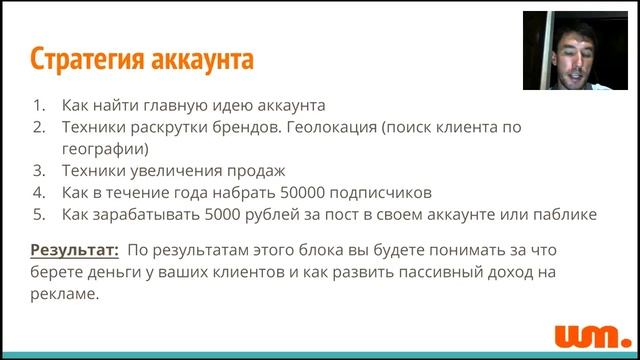 Стратегия аккаунта

1. Как найти главную идею аккаунта
2. Техники раскрутки брендов. Геолокация (поиск клиента по географии)
3. Техники увеличения продаж
4. Как в течение года набрать 50000 подписчиков
5. Как зарабатывать 5000 рублей за пост в своем аккаунте или паблике

Результат: По результатам этого блока вы будете понимать за что берете деньги у ваших клиентов и как развить пассивный доход на рекламе.

um.